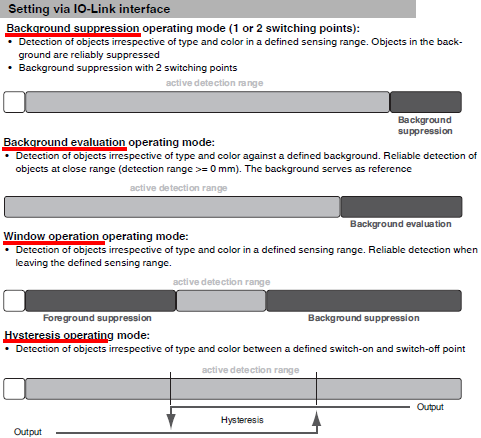 Setting via IO-Link interface

Background suppression operating mode (1 or 2 switching points):
• Detection of objects irrespective of type and color in a defined sensing range. Objects in the background are reliably suppressed
• Background suppression with 2 switching points

active detection range

Background suppression

Background evaluation operating mode:
• Detection of objects irrespective of type and color against a defined background. Reliable detection of objects at close range (detection range >= 0 mm). The background serves as reference

active detection range

Background evaluation

Window operation operating mode:
• Detection of objects irrespective of type and color in a defined sensing range. Reliable detection when leaving the defined sensing range.

active detection range

Foreground suppression

Background suppression

Hysteresis operating mode:
• Detection of objects irrespective of type and color between a defined switch-on and switch-off point

active detection range

Output

Hysteresis

Output